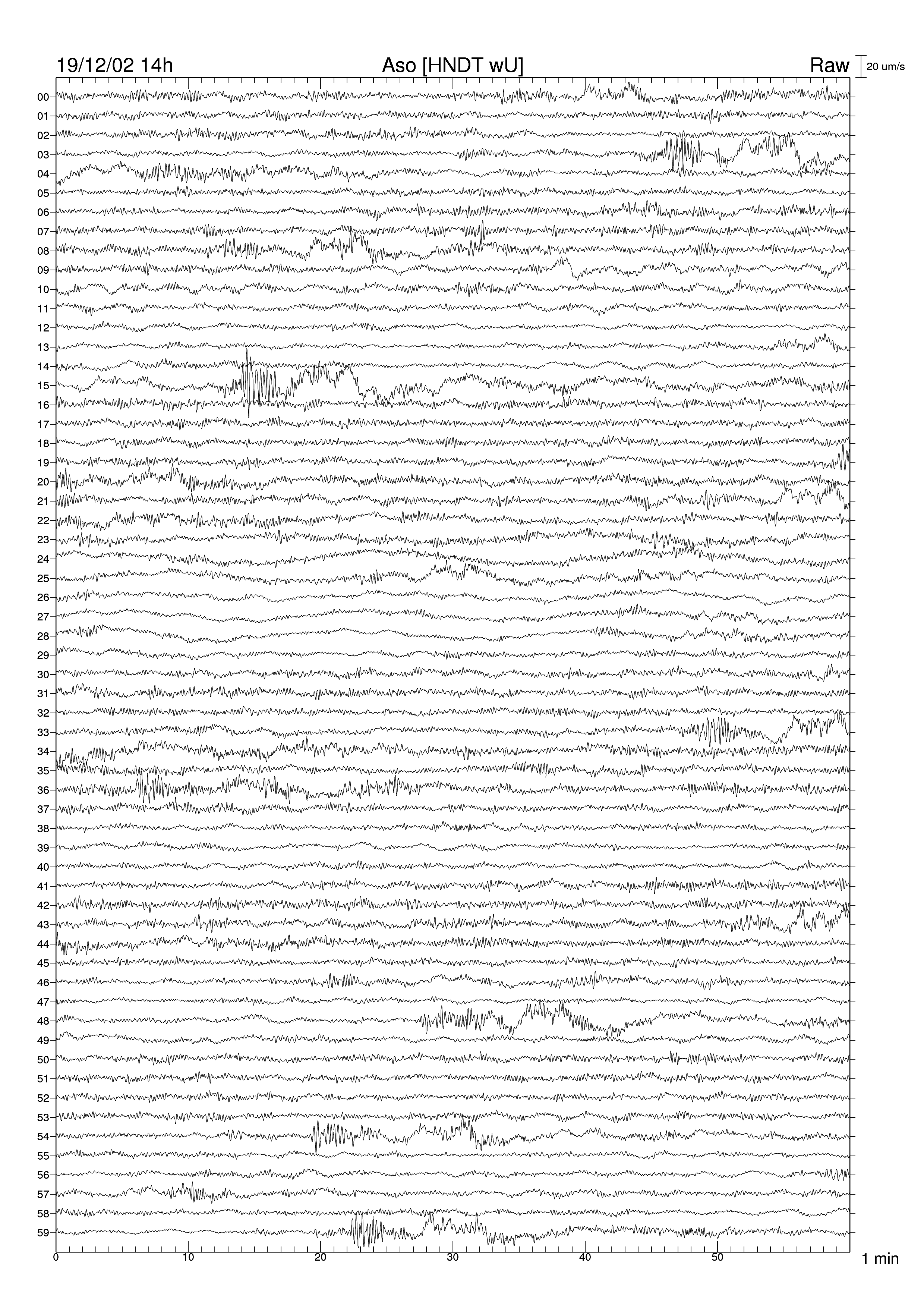 19/12/02 14h Aso [HNDT wU] Raw 20 um/s

00
01
02
03
04
05
06
07
08
09
10
11
12
13
14
15
16
17
18
19
20
21
22
23
24
25
26
27
28
29
30
31
32
33
34
35
36
37
38
39
40
41
42
43
44
45
46
47
48
49
50
51
52
53
54
55
56
57
58
59

0 10 20 30 40 50 1 min